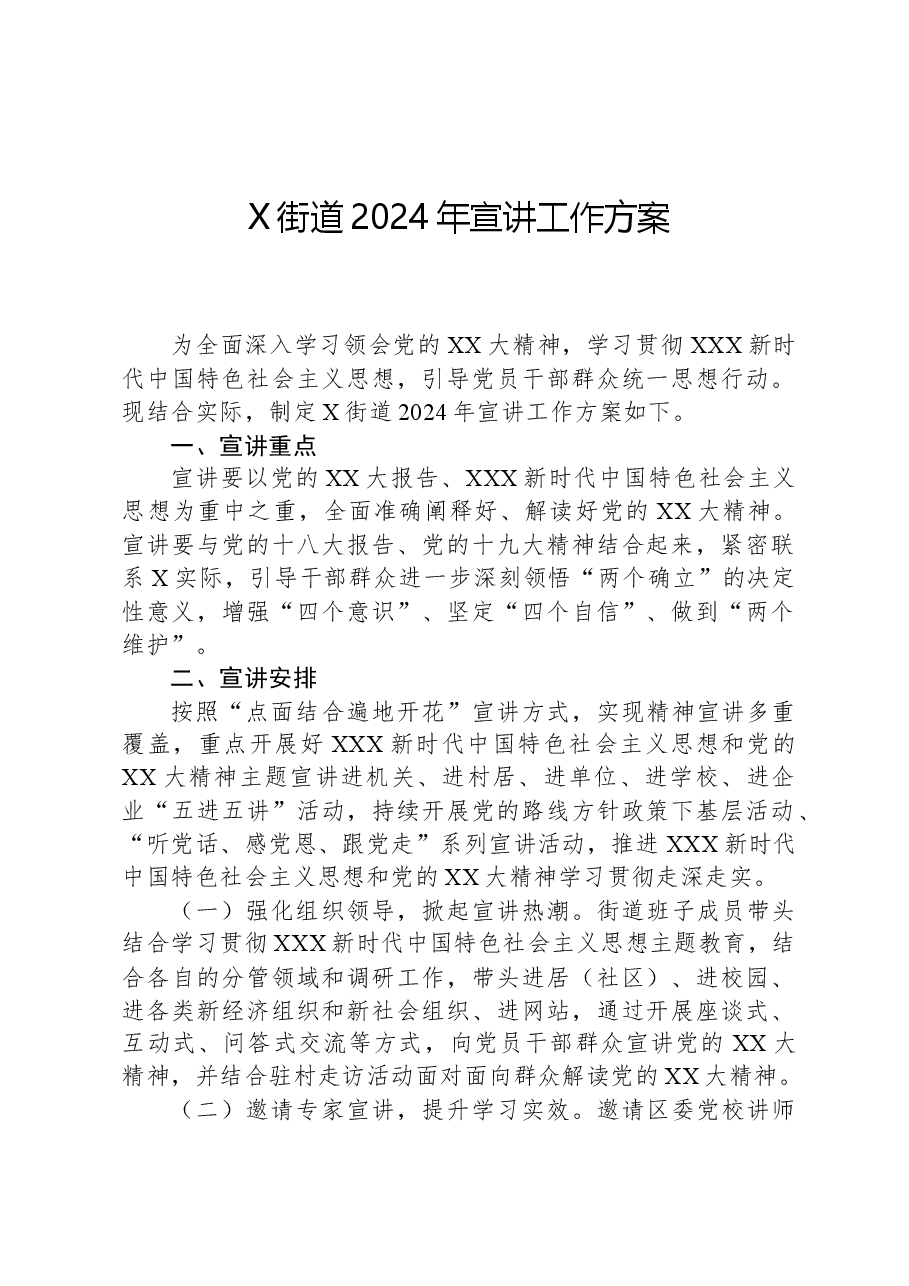 X街道2024年宣讲工作方案

为全面深入学习领会党的XX大精神，学习贯彻XXX新时代中国特色社会主义思想，引导党员干部群众统一思想行动。现结合实际，制定X街道2024年宣讲工作方案如下。

一、宣讲重点

宣讲要以党的XX大报告、XXX新时代中国特色社会主义思想为重中之重，全面准确阐释好、解读好党的XX大精神。宣讲要与党的十八大报告、党的十九大精神结合起来，紧密联系X实际，引导干部群众进一步深刻领悟“两个确立”的决定性意义，增强“四个意识”、坚定“四个自信”、做到“两个维护”。

二、宣讲安排

按照“点面结合遍地开花”宣讲方式，实现精神宣讲多重覆盖，重点开展好XXX新时代中国特色社会主义思想和党的XX大精神主题宣讲进机关、进村居、进单位、进学校、进企业“五进五讲”活动，持续开展党的路线方针政策下基层活动、“听党话、感党恩、跟党走”系列宣讲活动，推进XXX新时代中国特色社会主义思想和党的XX大精神学习贯彻走深走实。

（一）强化组织领导，掀起宣讲热潮。街道班子成员带头结合学习贯彻XXX新时代中国特色社会主义思想主题教育，结合各自的分管领域和调研工作，带头进居（社区）、进校园、进各类新经济组织和新社会组织、进网站，通过开展座谈式、互动式、问答式交流等方式，向党员干部群众宣讲党的XX大精神，并结合驻村走访活动面对面向群众解读党的XX大精神。

（二）邀请专家宣讲，提升学习实效。邀请区委党校讲师